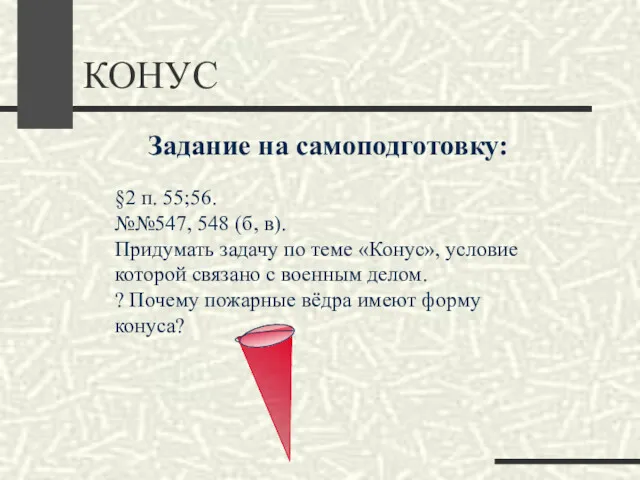 КОНУС

Задание на самоподготовку:

§2 п. 55;56.
№№547, 548 (б, в).
Придумать задачу по теме «Конус», условие которой связано с военным делом.
? Почему пожарные вёдра имеют форму конуса?